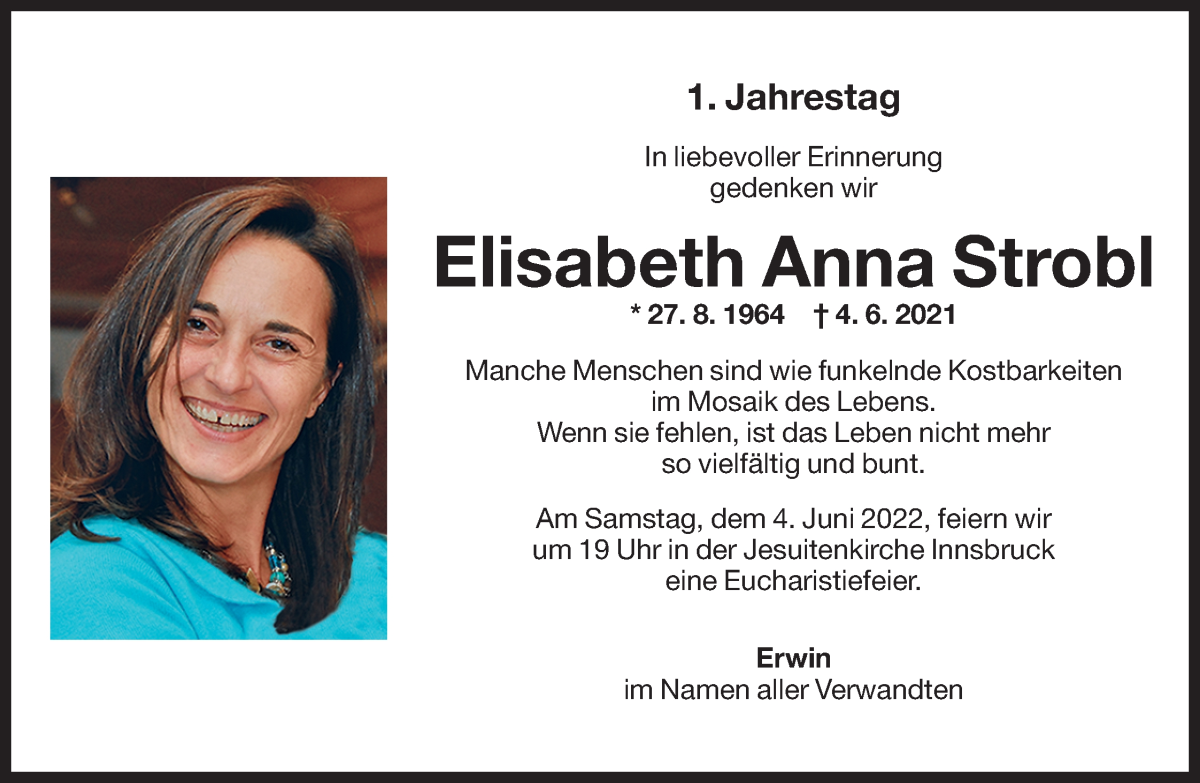 1. Jahrestag

In liebevoller Erinnerung
gedenken wir

Elisabeth Anna Strobl

* 27. 8. 1964 † 4. 6. 2021

Manche Menschen sind wie funkelnde Kostbarkeiten
im Mosaik des Lebens.
Wenn sie fehlen, ist das Leben nicht mehr
so vielfältig und bunt.

Am Samstag, dem 4. Juni 2022, feiern wir
um 19 Uhr in der Jesuitenkirche Innsbruck
eine Eucharistiefeier.

Erwin
im Namen aller Verwandten